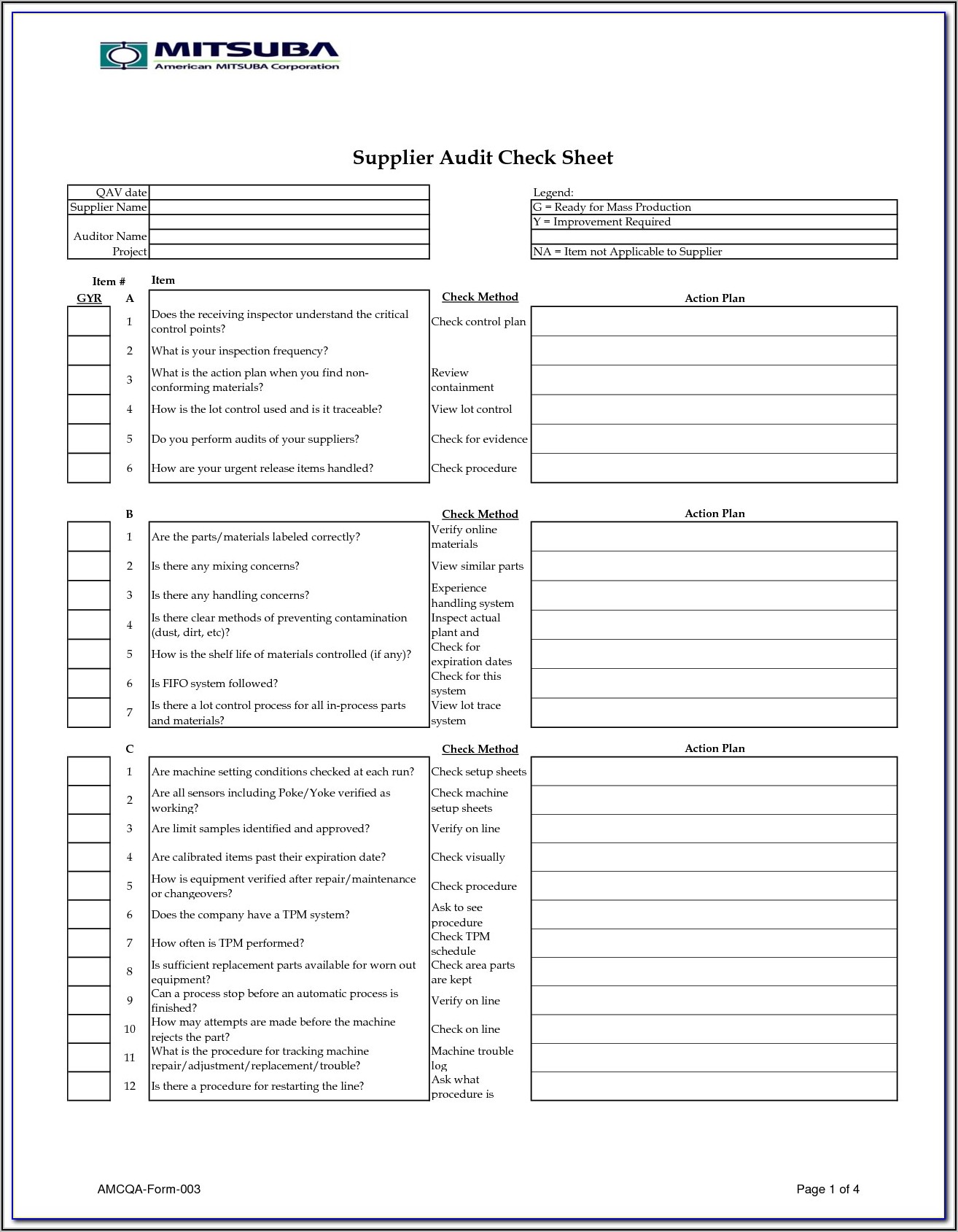 MITSUBA
American MITSUBA Corporation

Supplier Audit Check Sheet

| QAV date | |
|---|---|
| Supplier Name | |
| | |
| Auditor Name | |
| Project | |

Legend:
G = Ready for Mass Production
Y = Improvement Required

NA = Item not Applicable to Supplier

| GYR | Item # A | Item | Check Method | Action Plan |
|---|---|---|---|---|
| | 1 | Does the receiving inspector understand the critical control points? | Check control plan | |
| | 2 | What is your inspection frequency? | | |
| | 3 | What is the action plan when you find non-conforming materials? | Review containment | |
| | 4 | How is the lot control used and is it traceable? | View lot control | |
| | 5 | Do you perform audits of your suppliers? | Check for evidence | |
| | 6 | How are your urgent release items handled? | Check procedure | |

| | B | | Check Method | Action Plan |
|---|---|---|---|---|
| | 1 | Are the parts/materials labeled correctly? | Verify online materials | |
| | 2 | Is there any mixing concerns? | View similar parts | |
| | 3 | Is there any handling concerns? | Experience handling system | |
| | 4 | Is there clear methods of preventing contamination (dust, dirt, etc)? | Inspect actual plant and | |
| | 5 | How is the shelf life of materials controlled (if any)? | Check for expiration dates | |
| | 6 | Is FIFO system followed? | Check for this system | |
| | 7 | Is there a lot control process for all in-process parts and materials? | View lot trace system | |

| | C | | Check Method | Action Plan |
|---|---|---|---|---|
| | 1 | Are machine setting conditions checked at each run? | Check setup sheets | |
| | 2 | Are all sensors including Poke/Yoke verified as working? | Check machine setup sheets | |
| | 3 | Are limit samples identified and approved? | Verify on line | |
| | 4 | Are calibrated items past their expiration date? | Check visually | |
| | 5 | How is equipment verified after repair/maintenance or changeovers? | Check procedure | |
| | 6 | Does the company have a TPM system? | Ask to see procedure | |
| | 7 | How often is TPM performed? | Check TPM schedule | |
| | 8 | Is sufficient replacement parts available for worn out equipment? | Check area parts are kept | |
| | 9 | Can a process stop before an automatic process is finished? | Verify on line | |
| | 10 | How may attempts are made before the machine rejects the part? | Check on line | |
| | 11 | What is the procedure for tracking machine repair/adjustment/replacement/trouble? | Machine trouble log | |
| | 12 | Is there a procedure for restarting the line? | Ask what procedure is | |

AMCQA-Form-003

Page 1 of 4